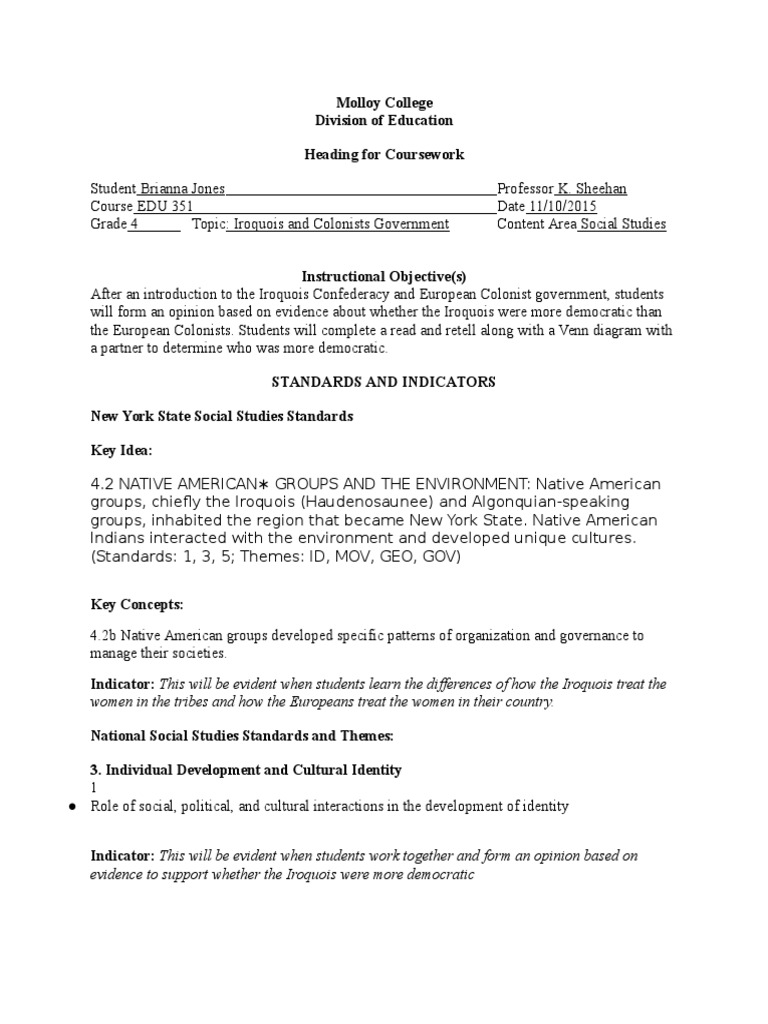 Molloy College
Division of Education

Heading for Coursework

Student Brianna Jones Professor K. Sheehan
Course EDU 351 Date 11/10/2015
Grade 4 Topic: Iroquois and Colonists Government Content Area Social Studies

Instructional Objective(s)
After an introduction to the Iroquois Confederacy and European Colonist government, students will form an opinion based on evidence about whether the Iroquois were more democratic than the European Colonists. Students will complete a read and retell along with a Venn diagram with a partner to determine who was more democratic.

STANDARDS AND INDICATORS

New York State Social Studies Standards

Key Idea:

4.2 NATIVE AMERICAN∗ GROUPS AND THE ENVIRONMENT: Native American groups, chiefly the Iroquois (Haudenosaunee) and Algonquian-speaking groups, inhabited the region that became New York State. Native American Indians interacted with the environment and developed unique cultures. (Standards: 1, 3, 5; Themes: ID, MOV, GEO, GOV)

Key Concepts:

4.2b Native American groups developed specific patterns of organization and governance to manage their societies.

Indicator: This will be evident when students learn the differences of how the Iroquois treat the women in the tribes and how the Europeans treat the women in their country.

National Social Studies Standards and Themes:

3. Individual Development and Cultural Identity
1
● Role of social, political, and cultural interactions in the development of identity

Indicator: This will be evident when students work together and form an opinion based on evidence to support whether the Iroquois were more democratic